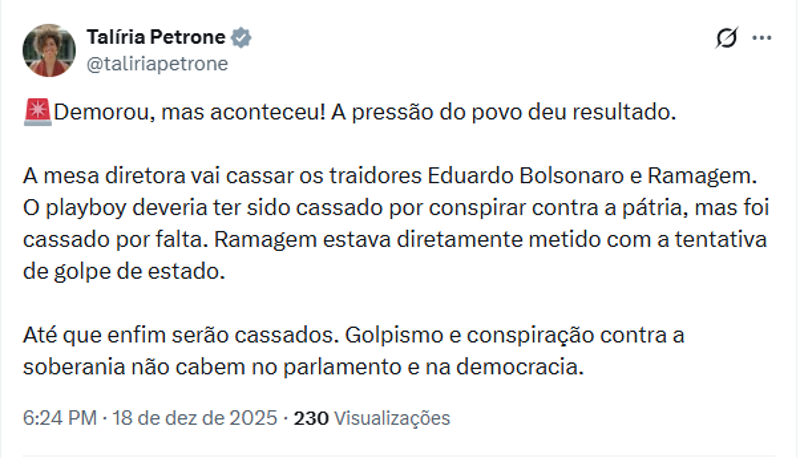 Talíria Petrone
@taliriapetrone

🚨Demorou, mas aconteceu! A pressão do povo deu resultado.

A mesa diretora vai cassar os traidores Eduardo Bolsonaro e Ramagem. O playboy deveria ter sido cassado por conspirar contra a pátria, mas foi cassado por falta. Ramagem estava diretamente metido com a tentativa de golpe de estado.

Até que enfim serão cassados. Golpismo e conspiração contra a soberania não cabem no parlamento e na democracia.

6:24 PM · 18 de dez de 2025 · 230 Visualizações